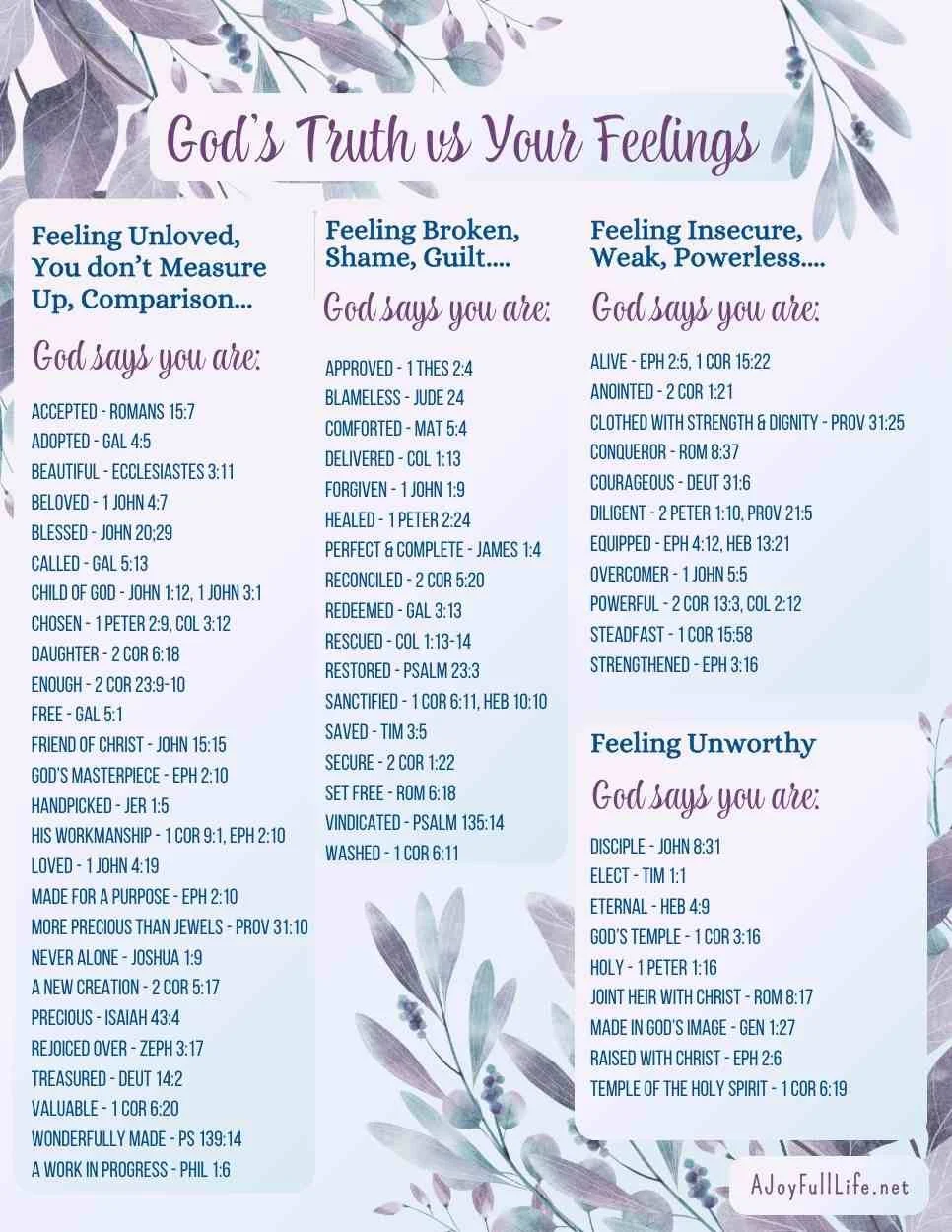 God's Truth vs Your Feelings

Feeling Unloved, You don't Measure Up, Comparison...

God says you are:

ACCEPTED - ROMANS 15:7
ADOPTED - GAL 4:5
BEAUTIFUL - ECCLESIASTES 3:11
BELOVED - 1 JOHN 4:7
BLESSED - JOHN 20;29
CALLED - GAL 5:13
CHILD OF GOD - JOHN 1:12, 1 JOHN 3:1
CHOSEN - 1 PETER 2:9, COL 3:12
DAUGHTER - 2 COR 6:18
ENOUGH - 2 COR 23:9-10
FREE - GAL 5:1
FRIEND OF CHRIST - JOHN 15:15
GOD'S MASTERPIECE - EPH 2:10
HANDPICKED - JER 1:5
HIS WORKMANSHIP - 1 COR 9:1, EPH 2:10
LOVED - 1 JOHN 4:19
MADE FOR A PURPOSE - EPH 2:10
MORE PRECIOUS THAN JEWELS - PROV 31:10
NEVER ALONE - JOSHUA 1:9
A NEW CREATION - 2 COR 5:17
PRECIOUS - ISAIAH 43:4
REJOICED OVER - ZEPH 3:17
TREASURED - DEUT 14:2
VALUABLE - 1 COR 6:20
WONDERFULLY MADE - PS 139:14
A WORK IN PROGRESS - PHIL 1:6

Feeling Broken, Shame, Guilt....

God says you are:

APPROVED - 1 THES 2:4
BLAMELESS - JUDE 24
COMFORTED - MAT 5:4
DELIVERED - COL 1:13
FORGIVEN - 1 JOHN 1:9
HEALED - 1 PETER 2:24
PERFECT & COMPLETE - JAMES 1:4
RECONCILED - 2 COR 5:20
REDEEMED - GAL 3:13
RESCUED - COL 1:13-14
RESTORED - PSALM 23:3
SANCTIFIED - 1 COR 6:11, HEB 10:10
SAVED - TIM 3:5
SECURE - 2 COR 1:22
SET FREE - ROM 6:18
VINDICATED - PSALM 135:14
WASHED - 1 COR 6:11

Feeling Insecure, Weak, Powerless....

God says you are:

ALIVE - EPH 2:5, 1 COR 15:22
ANOINTED - 2 COR 1:21
CLOTHED WITH STRENGTH & DIGNITY - PROV 31:25
CONQUEROR - ROM 8:37
COURAGEOUS - DEUT 31:6
DILIGENT - 2 PETER 1:10, PROV 21:5
EQUIPPED - EPH 4:12, HEB 13:21
OVERCOMER - 1 JOHN 5:5
POWERFUL - 2 COR 13:3, COL 2:12
STEADFAST - 1 COR 15:58
STRENGTHENED - EPH 3:16

Feeling Unworthy

God says you are:

DISCIPLE - JOHN 8:31
ELECT - TIM 1:1
ETERNAL - HEB 4:9
GOD'S TEMPLE - 1 COR 3:16
HOLY - 1 PETER 1:16
JOINT HEIR WITH CHRIST - ROM 8:17
MADE IN GOD'S IMAGE - GEN 1:27
RAISED WITH CHRIST - EPH 2:6
TEMPLE OF THE HOLY SPIRIT - 1 COR 6:19

AJoyFullLife.net